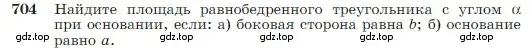 704 Найдите площадь равнобедренного треугольника с углом $\alpha$ при основании, если: а) боковая сторона равна $b$; б) основание равно $a$.

gdz.top gdz.top gdz.top gdz.top gdz.top